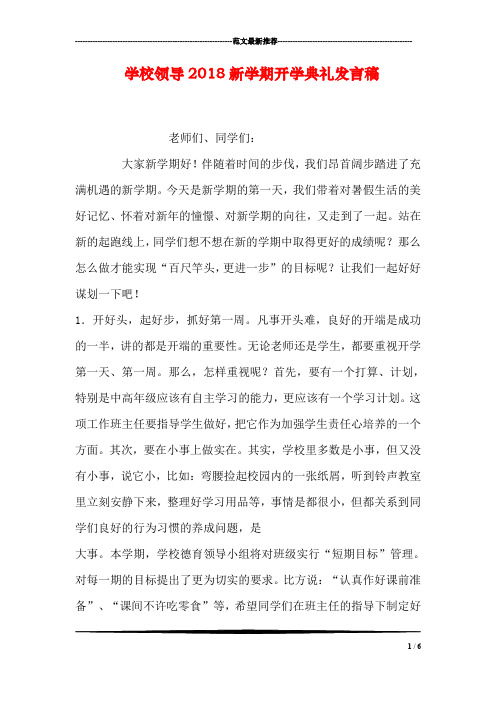 范文最新推荐

学校领导2018新学期开学典礼发言稿

老师们、同学们：

大家新学期好！伴随着时间的步伐，我们昂首阔步踏进了充满机遇的新学期。今天是新学期的第一天，我们带着对暑假生活的美好记忆、怀着对新年的憧憬、对新学期的向往，又走到了一起。站在新的起跑线上，同学们想不想在新的学期中取得更好的成绩呢？那么怎么做才能实现“百尺竿头，更进一步”的目标呢？让我们一起好好谋划一下吧！

1．开好头，起好步，抓好第一周。凡事开头难，良好的开端是成功的一半，讲的都是开端的重要性。无论老师还是学生，都要重视开学第一天、第一周。那么，怎样重视呢？首先，要有一个打算、计划，特别是中高年级应该有自主学习的能力，更应该有一个学习计划。这项工作班主任要指导学生做好，把它作为加强学生责任心培养的一个方面。其次，要在小事上做实在。其实，学校里多数是小事，但又没有小事，说它小，比如：弯腰捡起校园内的一张纸屑，听到铃声教室里立刻安静下来，整理好学习用品等，事情是都很小，但都关系到同学们良好的行为习惯的养成问题，是

大事。本学期，学校德育领导小组将对班级实行“短期目标”管理。对每一期的目标提出了更为切实的要求。比方说：“认真作好课前准备”、“课间不许吃零食”等，希望同学们在班主任的指导下制定好

1 / 6